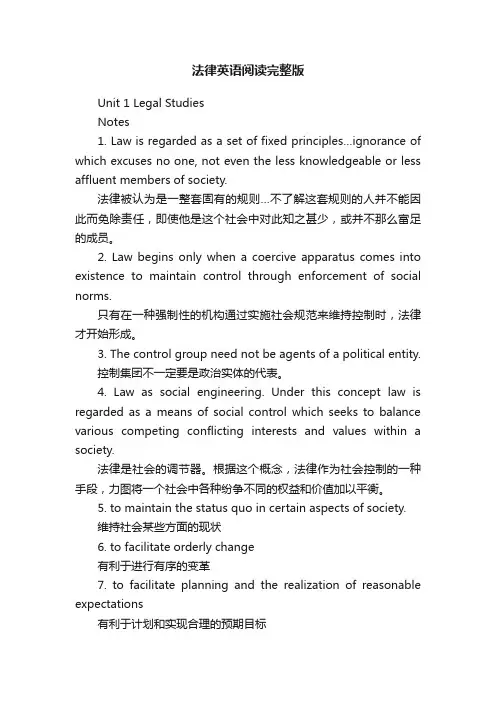 法律英语阅读完整版

Unit 1 Legal Studies

Notes

1. Law is regarded as a set of fixed principles...ignorance of which excuses no one, not even the less knowledgeable or less affluent members of society.

法律被认为是一整套固有的规则...不了解这套规则的人并不能因此而免除责任，即使他是这个社会中对此知之甚少，或并不那么富足的成员。

2. Law begins only when a coercive apparatus comes into existence to maintain control through enforcement of social norms.

只有在一种强制性的机构通过实施社会规范来维持控制时，法律才开始形成。

3. The control group need not be agents of a political entity.

控制集团不一定要是政治实体的代表。

4. Law as social engineering. Under this concept law is regarded as a means of social control which seeks to balance various competing conflicting interests and values within a society.

法律是社会的调节器。根据这个概念，法律作为社会控制的一种手段，力图将一个社会中各种纷争不同的权益和价值加以平衡。

5. to maintain the status quo in certain aspects of society.

维持社会某些方面的现状

6. to facilitate orderly change

有利于进行有序的变革

7. to facilitate planning and the realization of reasonable expectations

有利于计划和实现合理的预期目标